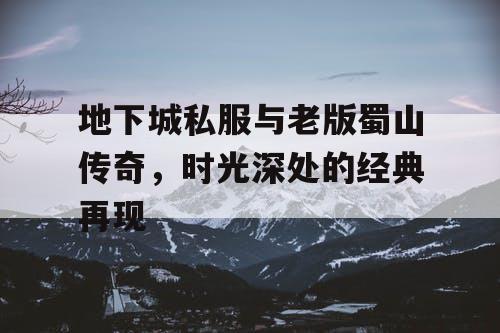 地下城私服与老版蜀山传奇，时光深处的经典再现